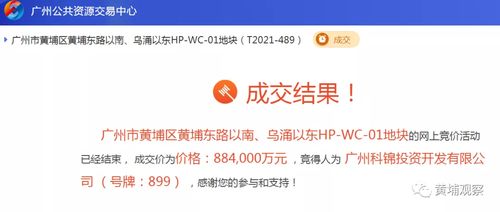 广州公共资源交易中心

广州市黄埔区黄埔东路以南、乌涌以东HP-WC-01地块（T2021-489） 成交

成交结果！

广州市黄埔区黄埔东路以南、乌涌以东HP-WC-01地块的网上竞价活动已经结束，成交价为价格：884,000万元，竞得人为 广州科锦投资开发有限公司（号牌：899），感谢您的参与和支持！

黄埔观察